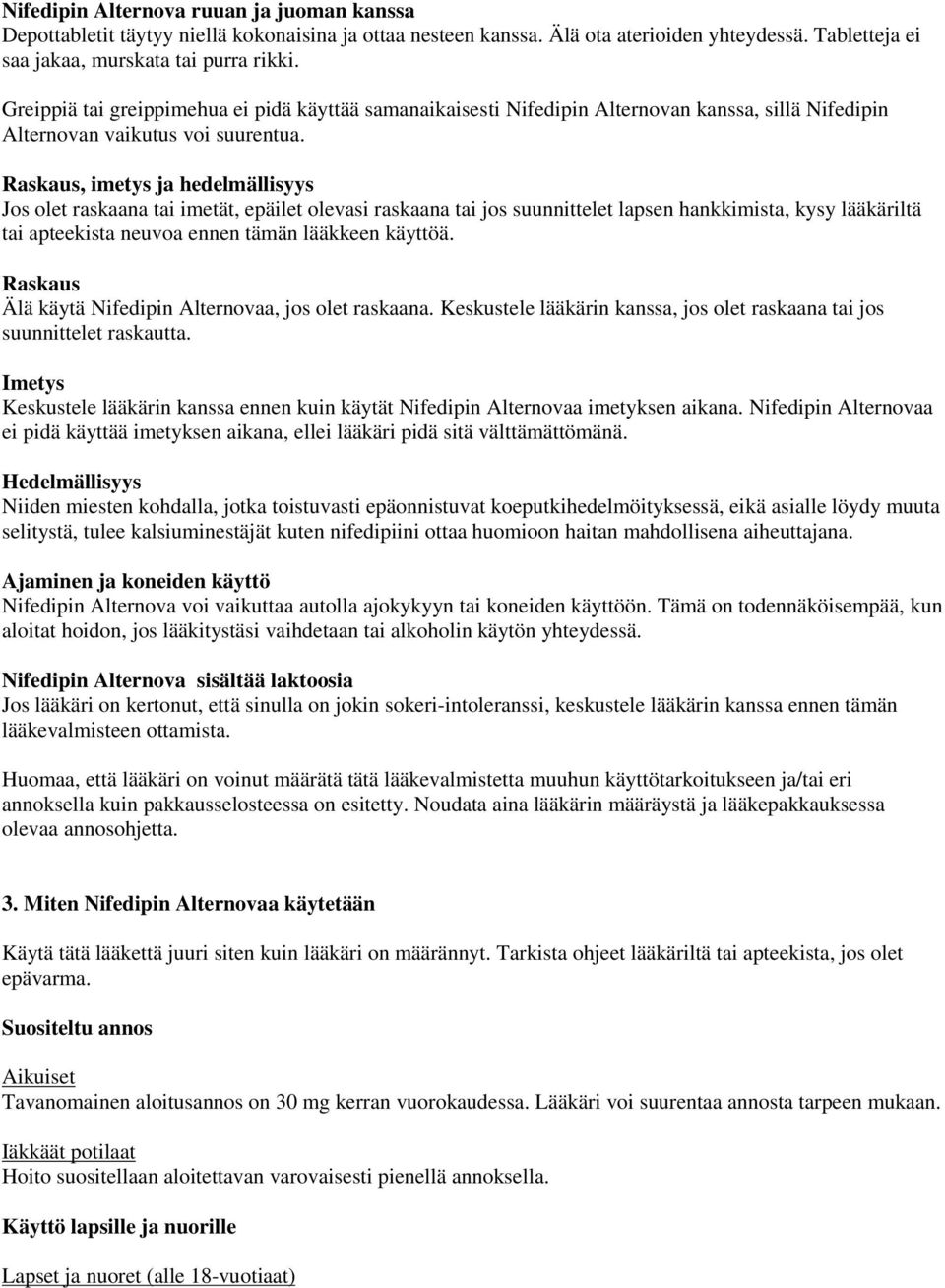 Nifedipin Alternova ruuan ja juoman kanssa
Depottabletit täytyy niellä kokonaisina ja ottaa nesteen kanssa. Älä ota aterioiden yhteydessä. Tabletteja ei saa jakaa, murskata tai purra rikki.

Greippiä tai greippimehua ei pidä käyttää samanaikaisesti Nifedipin Alternovan kanssa, sillä Nifedipin Alternovan vaikutus voi suurentua.

Raskaus, imetys ja hedelmällisyys
Jos olet raskaana tai imetät, epäilet olevasi raskaana tai jos suunnittelet lapsen hankkimista, kysy lääkäriltä tai apteekista neuvoa ennen tämän lääkkeen käyttöä.

Raskaus
Älä käytä Nifedipin Alternovaa, jos olet raskaana. Keskustele lääkärin kanssa, jos olet raskaana tai jos suunnittelet raskautta.

Imetys
Keskustele lääkärin kanssa ennen kuin käytät Nifedipin Alternovaa imetyksen aikana. Nifedipin Alternovaa ei pidä käyttää imetyksen aikana, ellei lääkäri pidä sitä välttämättömänä.

Hedelmällisyys
Niiden miesten kohdalla, jotka toistuvasti epäonnistuvat koeputkihedelmöityksessä, eikä asialle löydy muuta selitystä, tulee kalsiuminestäjät kuten nifedipiini ottaa huomioon haitan mahdollisena aiheuttajana.

Ajaminen ja koneiden käyttö
Nifedipin Alternova voi vaikuttaa autolla ajokykyyn tai koneiden käyttöön. Tämä on todennäköisempää, kun aloitat hoidon, jos lääkitystäsi vaihdetaan tai alkoholin käytön yhteydessä.

Nifedipin Alternova sisältää laktoosia
Jos lääkäri on kertonut, että sinulla on jokin sokeri-intoleranssi, keskustele lääkärin kanssa ennen tämän lääkevalmisteen ottamista.

Huomaa, että lääkäri on voinut määrätä tätä lääkevalmistetta muuhun käyttötarkoitukseen ja/tai eri annoksella kuin pakkausselosteessa on esitetty. Noudata aina lääkärin määräystä ja lääkepakkauksessa olevaa annosohjetta.

3. Miten Nifedipin Alternovaa käytetään

Käytä tätä lääkettä juuri siten kuin lääkäri on määrännyt. Tarkista ohjeet lääkäriltä tai apteekista, jos olet epävarma.

Suositeltu annos

Aikuiset
Tavanomainen aloitusannos on 30 mg kerran vuorokaudessa. Lääkäri voi suurentaa annosta tarpeen mukaan.

Iäkkäät potilaat
Hoito suositellaan aloitettavan varovaisesti pienellä annoksella.

Käyttö lapsille ja nuorille

Lapset ja nuoret (alle 18-vuotiaat)